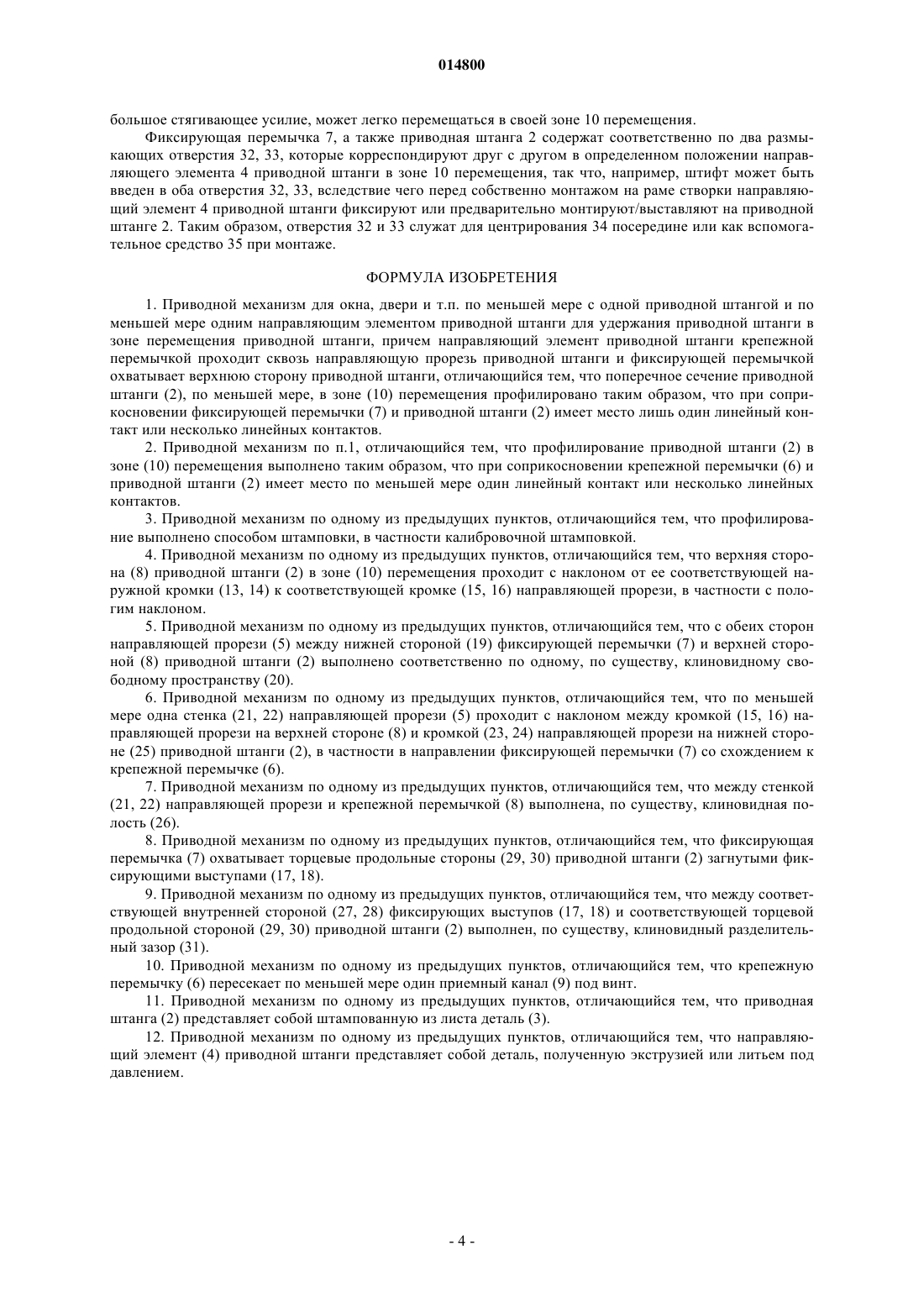 014800

большое стягивающее усилие, может легко перемещаться в своей зоне 10 перемещения.

Фиксирующая перемычка 7, а также приводная штанга 2 содержат соответственно по два размыкающих отверстия 32, 33, которые корреспондируют друг с другом в определенном положении направляющего элемента 4 приводной штанги в зоне 10 перемещения, так что, например, штифт может быть введен в оба отверстия 32, 33, вследствие чего перед собственно монтажом на раме створки направляющий элемент 4 приводной штанги фиксируют или предварительно монтируют/выставляют на приводной штанге 2. Таким образом, отверстия 32 и 33 служат для центрирования 34 посередине или как вспомогательное средство 35 при монтаже.

ФОРМУЛА ИЗОБРЕТЕНИЯ

1. Приводной механизм для окна, двери и т.п. по меньшей мере с одной приводной штангой и по меньшей мере одним направляющим элементом приводной штанги для удержания приводной штанги в зоне перемещения приводной штанги, причем направляющий элемент приводной штанги крепежной перемычкой проходит сквозь направляющую прорезь приводной штанги и фиксирующей перемычкой охватывает верхнюю сторону приводной штанги, отличающийся тем, что поперечное сечение приводной штанги (2), по меньшей мере, в зоне (10) перемещения профилировано таким образом, что при соприкосновении фиксирующей перемычки (7) и приводной штанги (2) имеет место лишь один линейный контакт или несколько линейных контактов.

2. Приводной механизм по п.1, отличающийся тем, что профилирование приводной штанги (2) в зоне (10) перемещения выполнено таким образом, что при соприкосновении крепежной перемычки (6) и приводной штанги (2) имеет место по меньшей мере один линейный контакт или несколько линейных контактов.

3. Приводной механизм по одному из предыдущих пунктов, отличающийся тем, что профилирование выполнено способом штамповки, в частности калибровочной штамповкой.

4. Приводной механизм по одному из предыдущих пунктов, отличающийся тем, что верхняя сторона (8) приводной штанги (2) в зоне (10) перемещения проходит с наклоном от ее соответствующей наружной кромки (13, 14) к соответствующей кромке (15, 16) направляющей прорези, в частности с пологим наклоном.

5. Приводной механизм по одному из предыдущих пунктов, отличающийся тем, что с обеих сторон направляющей прорези (5) между нижней стороной (19) фиксирующей перемычки (7) и верхней стороной (8) приводной штанги (2) выполнено соответственно по одному, по существу, клиновидному свободному пространству (20).

6. Приводной механизм по одному из предыдущих пунктов, отличающийся тем, что по меньшей мере одна стенка (21, 22) направляющей прорези (5) проходит с наклоном между кромкой (15, 16) направляющей прорези на верхней стороне (8) и кромкой (23, 24) направляющей прорези на нижней стороне (25) приводной штанги (2), в частности в направлении фиксирующей перемычки (7) со схождением к крепежной перемычке (6).

7. Приводной механизм по одному из предыдущих пунктов, отличающийся тем, что между стенкой (21, 22) направляющей прорези и крепежной перемычкой (8) выполнена, по существу, клиновидная полость (26).

8. Приводной механизм по одному из предыдущих пунктов, отличающийся тем, что фиксирующая перемычка (7) охватывает торцевые продольные стороны (29, 30) приводной штанги (2) загнутыми фиксирующими выступами (17, 18).

9. Приводной механизм по одному из предыдущих пунктов, отличающийся тем, что между соответствующей внутренней стороной (27, 28) фиксирующих выступов (17, 18) и соответствующей торцевой продольной стороной (29, 30) приводной штанги (2) выполнен, по существу, клиновидный разделительный зазор (31).

10. Приводной механизм по одному из предыдущих пунктов, отличающийся тем, что крепежную перемычку (6) пересекает по меньшей мере один приемный канал (9) под винт.

11. Приводной механизм по одному из предыдущих пунктов, отличающийся тем, что приводная штанга (2) представляет собой штампованную из листа деталь (3).

12. Приводной механизм по одному из предыдущих пунктов, отличающийся тем, что направляющий элемент (4) приводной штанги представляет собой деталь, полученную экструзией или литьем под давлением.

- 4 -